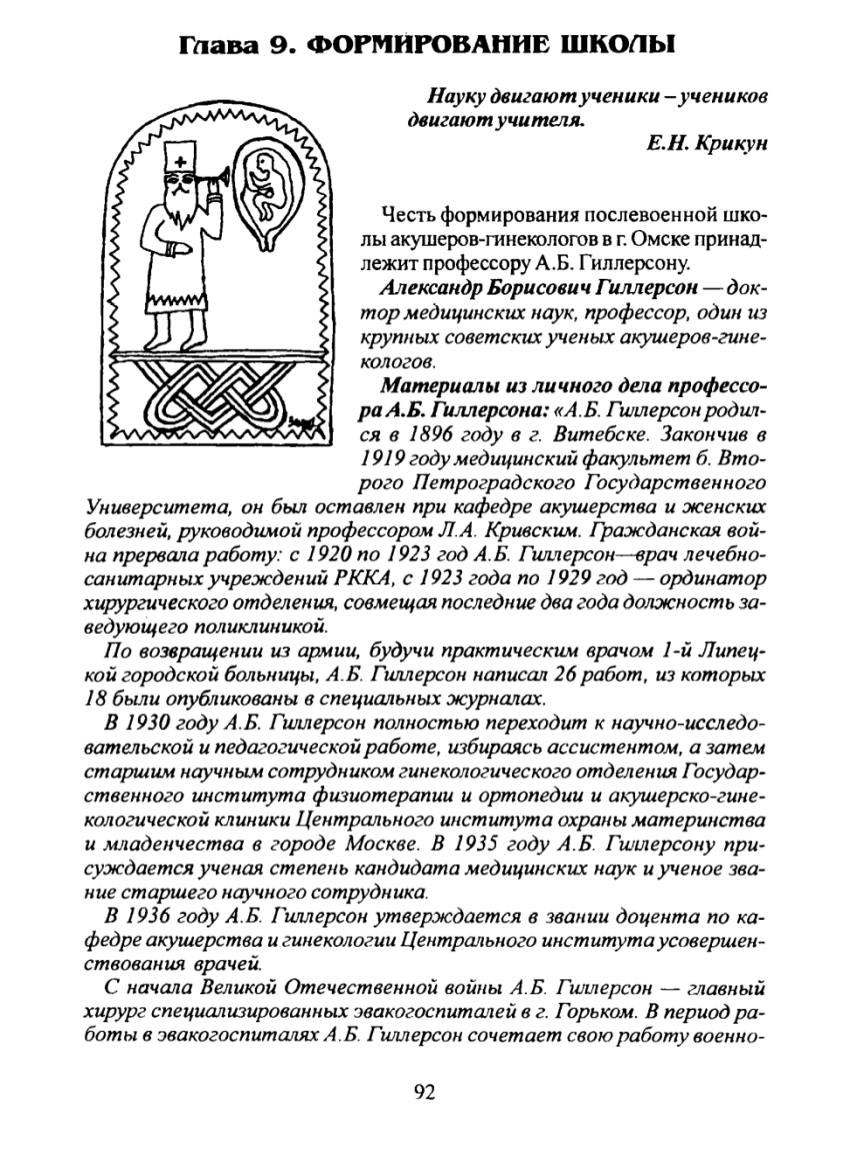 Глава 9. ФОРМИРОВАНИЕ ШКОЛЫ

Науку двигают ученики – учеников двигают учителя.

Е.Н. Крикун

Честь формирования послевоенной школы акушеров-гинекологов в г. Омске принадлежит профессору А.Б. Гиллерсону.

Александр Борисович Гиллерсон — доктор медицинских наук, профессор, один из крупных советских ученых акушеров-гинекологов.

Материалы из личного дела профессора А.Б. Гиллерсона: «А.Б. Гиллерсон родился в 1896 году в г. Витебске. Закончив в 1919 году медицинский факультет б. Второго Петроградского Государственного Университета, он был оставлен при кафедре акушерства и женских болезней, руководимой профессором Л.А. Кривским. Гражданская война прервала работу: с 1920 по 1923 год А.Б. Гиллерсон—врач лечебно-санитарных учреждений РККА, с 1923 года по 1929 год — ординатор хирургического отделения, совмещая последние два года должность заведующего поликлиникой.

По возвращении из армии, будучи практическим врачом 1-й Липецкой городской больницы, А.Б. Гиллерсон написал 26 работ, из которых 18 были опубликованы в специальных журналах.

В 1930 году А.Б. Гиллерсон полностью переходит к научно-исследовательской и педагогической работе, избираясь ассистентом, а затем старшим научным сотрудником гинекологического отделения Государственного института физиотерапии и ортопедии и акушерско-гинекологической клиники Центрального института охраны материнства и младенчества в городе Москве. В 1935 году А.Б. Гиллерсону присуждается ученая степень кандидата медицинских наук и ученое звание старшего научного сотрудника.

В 1936 году А.Б. Гиллерсон утверждается в звании доцента по кафедре акушерства и гинекологии Центрального института усовершенствования врачей.

С начала Великой Отечественной войны А.Б. Гиллерсон — главный хирург специализированных эвакогоспиталей в г. Горьком. В период работы в эвакогоспиталях А.Б. Гиллерсон сочетает свою работу военно-

92